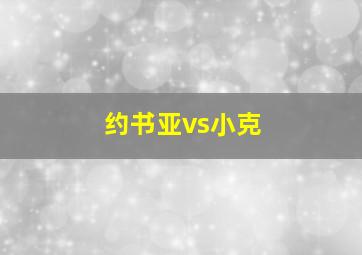 约书亚vs小克